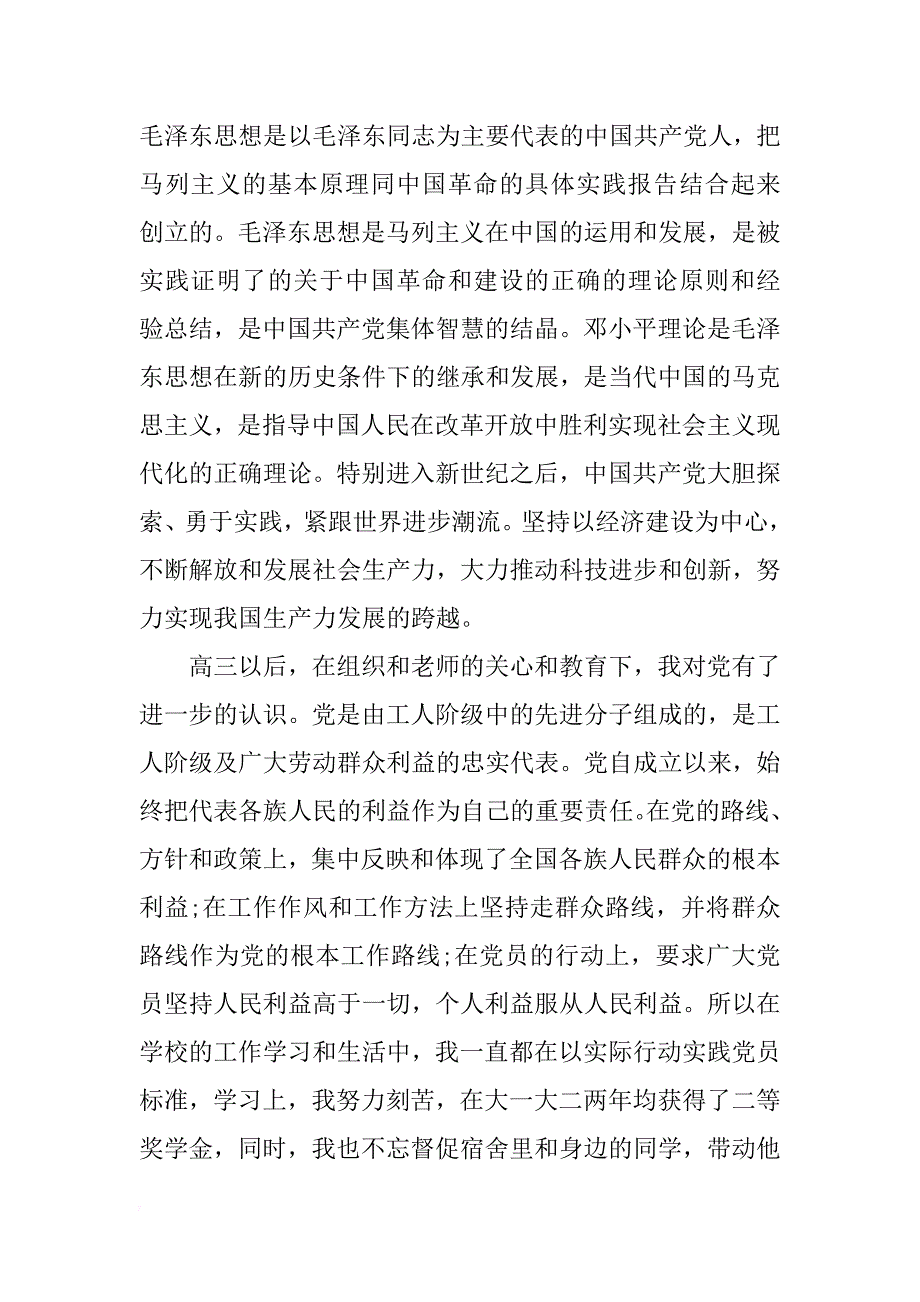 毛泽东思想是以毛泽东同志为主要代表的中国共产党人，把马列主义的基本原理同中国革命的具体实践报告结合起来创立的。毛泽东思想是马列主义在中国的运用和发展，是被实践证明了的关于中国革命和建设的正确的理论原则和经验总结，是中国共产党集体智慧的结晶。邓小平理论是毛泽东思想在新的历史条件下的继承和发展，是当代中国的马克思主义，是指导中国人民在改革开放中胜利实现社会主义现代化的正确理论。特别进入新世纪之后，中国共产党大胆探索、勇于实践，紧跟世界进步潮流。坚持以经济建设为中心，不断解放和发展社会生产力，大力推动科技进步和创新，努力实现我国生产力发展的跨越。

高三以后，在组织和老师的关心和教育下，我对党有了进一步的认识。党是由工人阶级中的先进分子组成的，是工人阶级及广大劳动群众利益的忠实代表。党自成立以来，始终把代表各族人民的利益作为自己的重要责任。在党的路线、方针和政策上，集中反映和体现了全国各族人民群众的根本利益;在工作作风和工作方法上坚持走群众路线，并将群众路线作为党的根本工作路线;在党员的行动上，要求广大党员坚持人民利益高于一切，个人利益服从人民利益。所以在学校的工作学习和生活中，我一直都在以实际行动实践党员标准，学习上，我努力刻苦，在大一大二两年均获得了二等奖学金，同时，我也不忘督促宿舍里和身边的同学，带动他